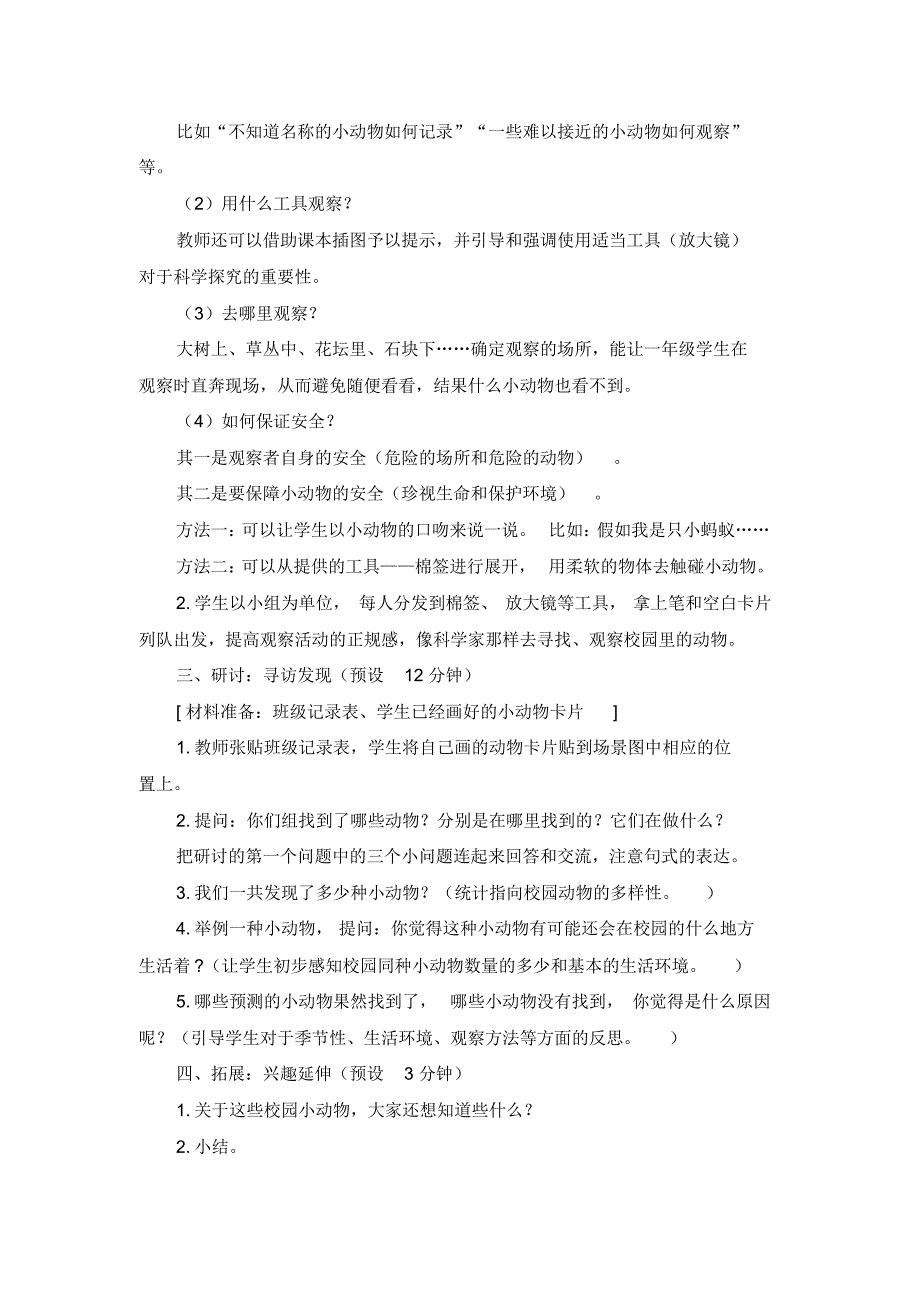 比如“不知道名称的小动物如何记录”“一些难以接近的小动物如何观察”等。

（2）用什么工具观察？

教师还可以借助课本插图予以提示，并引导和强调使用适当工具（放大镜）对于科学探究的重要性。

（3）去哪里观察？

大树上、草丛中、花坛里、石块下……确定观察的场所，能让一年级学生在观察时直奔现场，从而避免随便看看，结果什么小动物也看不到。

（4）如何保证安全？

其一是观察者自身的安全（危险的场所和危险的动物）。

其二是要保障小动物的安全（珍视生命和保护环境）。

方法一：可以让学生以小动物的口吻来说一说。比如：假如我是只小蚂蚁……

方法二：可以从提供的工具——棉签进行展开，用柔软的物体去触碰小动物。

2. 学生以小组为单位，每人分发到棉签、放大镜等工具，拿上笔和空白卡片列队出发，提高观察活动的正规感，像科学家那样去寻找、观察校园里的动物。

三、研讨：寻访发现（预设 12 分钟）

[ 材料准备：班级记录表、学生已经画好的小动物卡片 ]

1. 教师张贴班级记录表，学生将自己画的动物卡片贴到场景图中相应的位置上。

2. 提问：你们组找到了哪些动物？分别是在哪里找到的？它们在做什么？

把研讨的第一个问题中的三个小问题连起来回答和交流，注意句式的表达。

3. 我们一共发现了多少种小动物？（统计指向校园动物的多样性。）

4. 举例一种小动物，提问：你觉得这种小动物有可能还会在校园的什么地方生活着？（让学生初步感知校园同种小动物数量的多少和基本的生活环境。）

5. 哪些预测的小动物果然找到了，哪些小动物没有找到，你觉得是什么原因呢？（引导学生对于季节性、生活环境、观察方法等方面的反思。）

四、拓展：兴趣延伸（预设 3 分钟）

1. 关于这些校园小动物，大家还想知道些什么？

2. 小结。